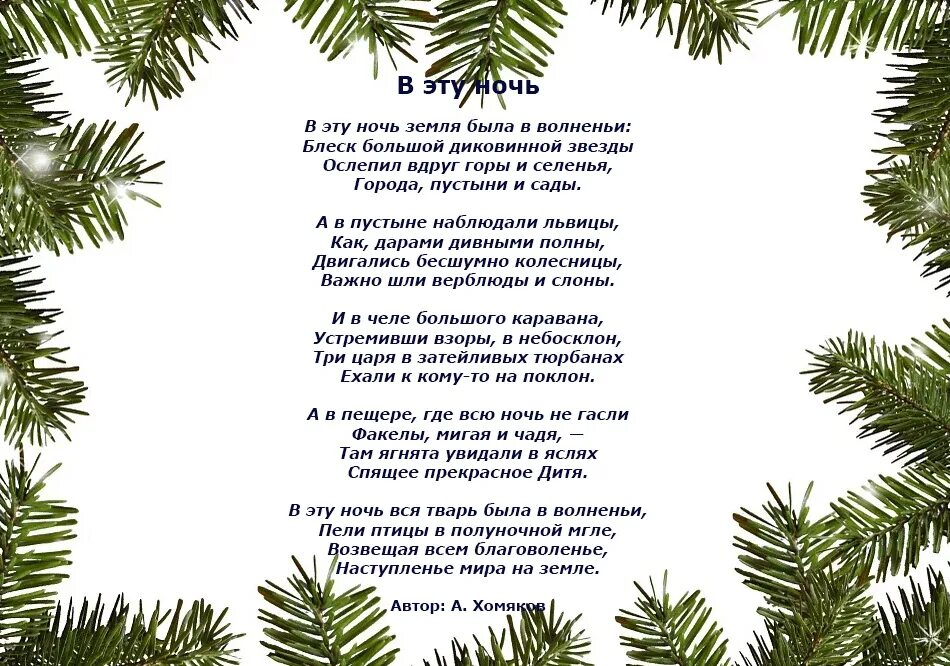 В эту ночь

В эту ночь земля была в волненьи:
Блеск большой диковинной звезды
Ослепил вдруг горы и селенья,
Города, пустыни и сады.

А в пустыне наблюдали львицы,
Как, дарами дивными полны,
Двигались бесшумно колесницы,
Важно шли верблюды и слоны.

И в челе большого каравана,
Устремивши взоры, в небосклон,
Три царя в затейливых тюрбанах
Ехали к кому-то на поклон.

А в пещере, где всю ночь не гасли
Факелы, мигая и чадя, —
Там ягнята увидали в яслях
Спящее прекрасное Дитя.

В эту ночь вся тварь была в волненьи,
Пели птицы в полуночной мгле,
Возвещая всем благоволенье,
Наступленье мира на земле.

Автор: А. Хомяков